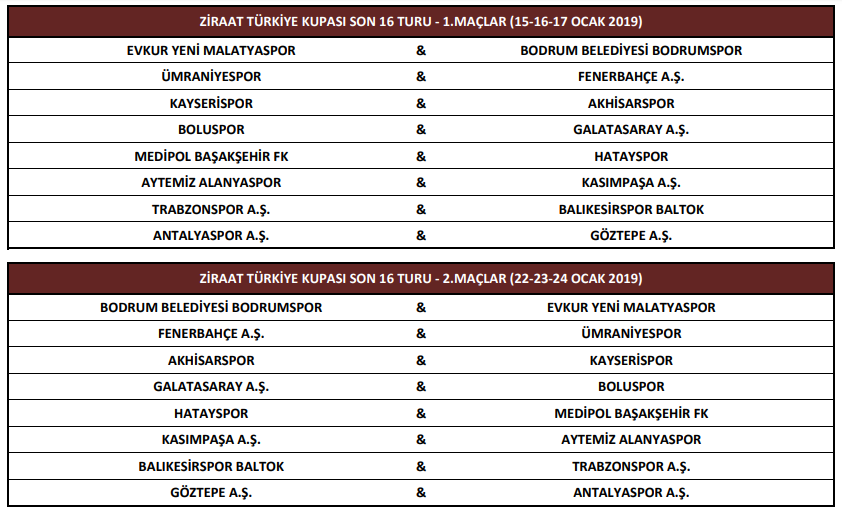 | ZİRAAT TÜRKİYE KUPASI SON 16 TURU - 1.MAÇLAR (15-16-17 OCAK 2019) | | |
|---|---|---|
| EVKUR YENİ MALATYASPOR | & | BODRUM BELEDİYESİ BODRUMSPOR |
| ÜMRANİYESPOR | & | FENERBAHÇE A.Ş. |
| KAYSERİSPOR | & | AKHİSARSPOR |
| BOLUSPOR | & | GALATASARAY A.Ş. |
| MEDİPOL BAŞAKŞEHİR FK | & | HATAYSPOR |
| AYTEMİZ ALANYASPOR | & | KASIMPAŞA A.Ş. |
| TRABZONSPOR A.Ş. | & | BALIKESİRSPOR BALTOK |
| ANTALYASPOR A.Ş. | & | GÖZTEPE A.Ş. |

| ZİRAAT TÜRKİYE KUPASI SON 16 TURU - 2.MAÇLAR (22-23-24 OCAK 2019) | | |
|---|---|---|
| BODRUM BELEDİYESİ BODRUMSPOR | & | EVKUR YENİ MALATYASPOR |
| FENERBAHÇE A.Ş. | & | ÜMRANİYESPOR |
| AKHİSARSPOR | & | KAYSERİSPOR |
| GALATASARAY A.Ş. | & | BOLUSPOR |
| HATAYSPOR | & | MEDİPOL BAŞAKŞEHİR FK |
| KASIMPAŞA A.Ş. | & | AYTEMİZ ALANYASPOR |
| BALIKESİRSPOR BALTOK | & | TRABZONSPOR A.Ş. |
| GÖZTEPE A.Ş. | & | ANTALYASPOR A.Ş. |